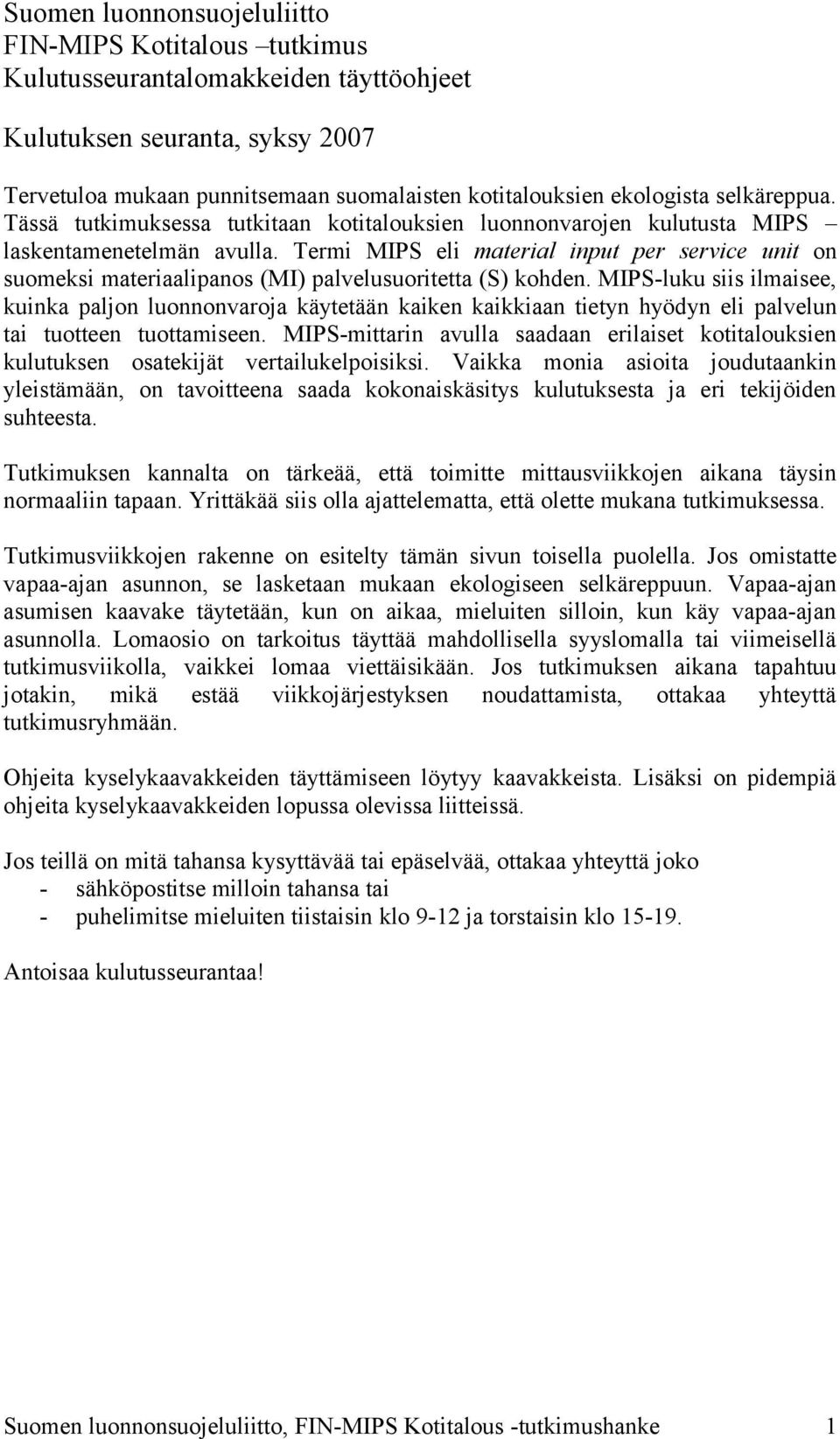 Suomen luonnonsuojeluliitto
FIN-MIPS Kotitalous –tutkimus
Kulutusseurantalomakkeiden täyttöohjeet

Kulutuksen seuranta, syksy 2007

Tervetuloa mukaan punnitsemaan suomalaisten kotitalouksien ekologista selkäreppua. Tässä tutkimuksessa tutkitaan kotitalouksien luonnonvarojen kulutusta MIPS – laskentamenetelmän avulla. Termi MIPS eli material input per service unit on suomeksi materiaalipanos (MI) palvelusuoritetta (S) kohden. MIPS-luku siis ilmaisee, kuinka paljon luonnonvaroja käytetään kaiken kaikkiaan tietyn hyödyn eli palvelun tai tuotteen tuottamiseen. MIPS-mittarin avulla saadaan erilaiset kotitalouksien kulutuksen osatekijät vertailukelpoisiksi. Vaikka monia asioita joudutaankin yleistämään, on tavoitteena saada kokonaiskäsitys kulutuksesta ja eri tekijöiden suhteesta.

Tutkimuksen kannalta on tärkeää, että toimitte mittausviikkojen aikana täysin normaaliin tapaan. Yrittäkää siis olla ajattelematta, että olette mukana tutkimuksessa.

Tutkimusviikkojen rakenne on esitelty tämän sivun toisella puolella. Jos omistatte vapaa-ajan asunnon, se lasketaan mukaan ekologiseen selkäreppuun. Vapaa-ajan asumisen kaavake täytetään, kun on aikaa, mieluiten silloin, kun käy vapaa-ajan asunnolla. Lomaosio on tarkoitus täyttää mahdollisella syyslomalla tai viimeisellä tutkimusviikolla, vaikkei lomaa viettäisikään. Jos tutkimuksen aikana tapahtuu jotakin, mikä estää viikkojärjestyksen noudattamista, ottakaa yhteyttä tutkimusryhmään.

Ohjeita kyselykaavakkeiden täyttämiseen löytyy kaavakkeista. Lisäksi on pidempiä ohjeita kyselykaavakkeiden lopussa olevissa liitteissä.

Jos teillä on mitä tahansa kysyttävää tai epäselvää, ottakaa yhteyttä joko
- sähköpostitse milloin tahansa tai
- puhelimitse mieluiten tiistaisin klo 9-12 ja torstaisin klo 15-19.

Antoisaa kulutusseurantaa!

Suomen luonnonsuojeluliitto, FIN-MIPS Kotitalous -tutkimushanke 1